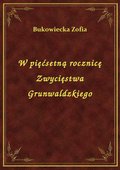 Bukowiecka Zofia

W pięćsetną rocznicę Zwycięstwa Grunwaldzkiego